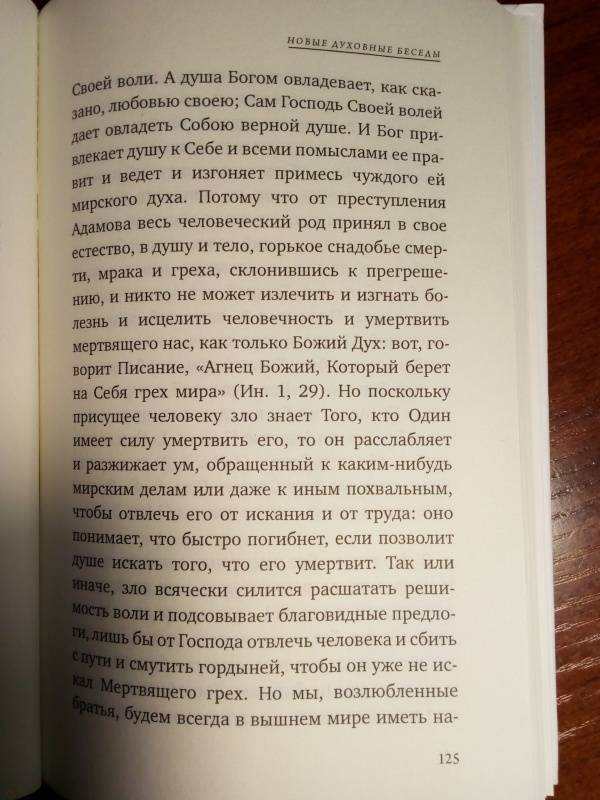 НОВЫЕ ДУХОВНЫЕ БЕСЕДЫ

Своей воли. А душа Богом овладевает, как сказано, любовью своею; Сам Господь Своей волей дает овладеть Собою верной душе. И Бог привлекает душу к Себе и всеми помыслами ее правит и ведет и изгоняет примесь чуждого ей мирского духа. Потому что от преступления Адамова весь человеческий род принял в свое естество, в душу и тело, горькое снадобье смерти, мрака и греха, склонившись к прегрешению, и никто не может излечить и изгнать болезнь и исцелить человечность и умертвить мертвящего нас, как только Божий Дух: вот, говорит Писание, «Агнец Божий, Который берет на Себя грех мира» (Ин. 1, 29). Но поскольку присущее человеку зло знает Того, кто Один имеет силу умертвить его, то он расслабляет и разжижает ум, обращенный к каким-нибудь мирским делам или даже к иным похвальным, чтобы отвлечь его от искания и от труда: оно понимает, что быстро погибнет, если позволит душе искать того, что его умертвит. Так или иначе, зло всячески силится расшатать решимость воли и подсовывает благовидные предлоги, лишь бы от Господа отвлечь человека и сбить с пути и смутить гордыней, чтобы он уже не искал Мертвящего грех. Но мы, возлюбленные братья, будем всегда в вышнем мире иметь на-

125